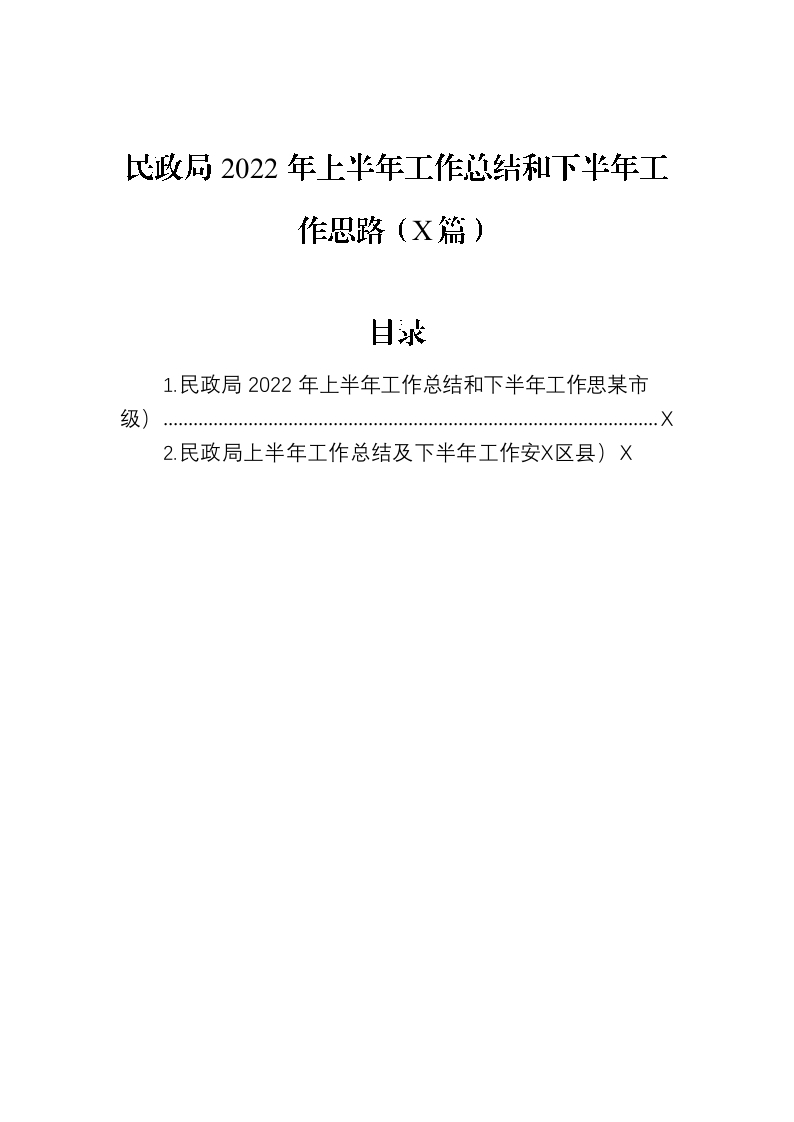 民政局2022年上半年工作总结和下半年工作思路（X篇）

目录

1.民政局2022年上半年工作总结和下半年工作思某市级） X
2.民政局上半年工作总结及下半年工作安X区县） X